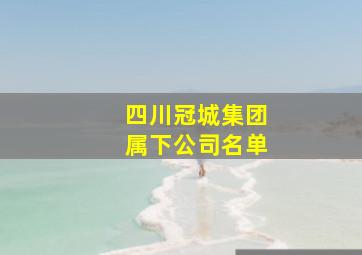 四川冠城集团
属下公司名单